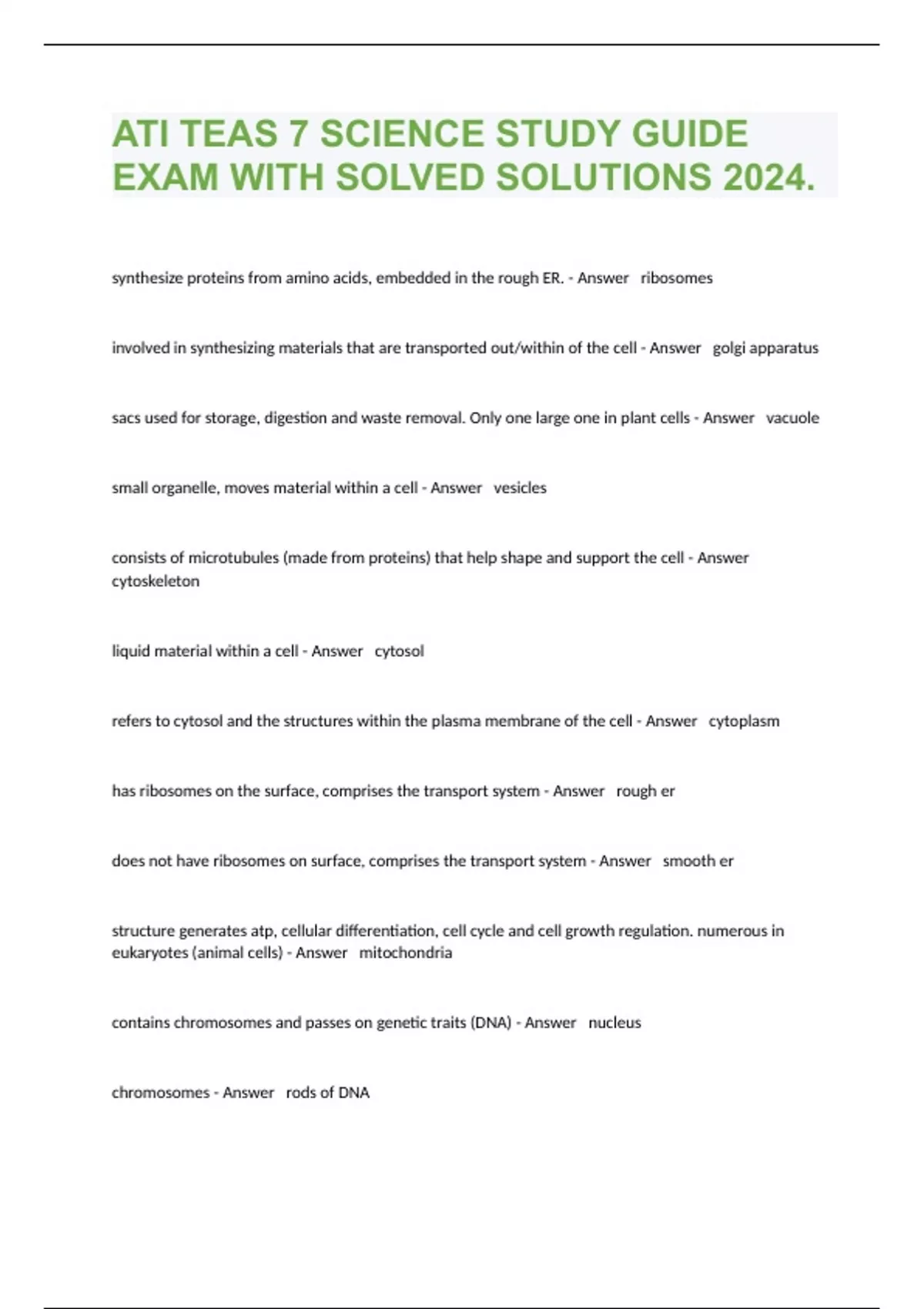 ATI TEAS 7 SCIENCE STUDY GUIDE EXAM WITH SOLVED SOLUTIONS 2024.

synthesize proteins from amino acids, embedded in the rough ER. - Answer ribosomes

involved in synthesizing materials that are transported out/within of the cell - Answer golgi apparatus

sacs used for storage, digestion and waste removal. Only one large one in plant cells - Answer vacuole

small organelle, moves material within a cell - Answer vesicles

consists of microtubules (made from proteins) that help shape and support the cell - Answer cytoskeleton

liquid material within a cell - Answer cytosol

refers to cytosol and the structures within the plasma membrane of the cell - Answer cytoplasm

has ribosomes on the surface, comprises the transport system - Answer rough er

does not have ribosomes on surface, comprises the transport system - Answer smooth er

structure generates atp, cellular differentiation, cell cycle and cell growth regulation. numerous in eukaryotes (animal cells) - Answer mitochondria

contains chromosomes and passes on genetic traits (DNA) - Answer nucleus

chromosomes - Answer rods of DNA